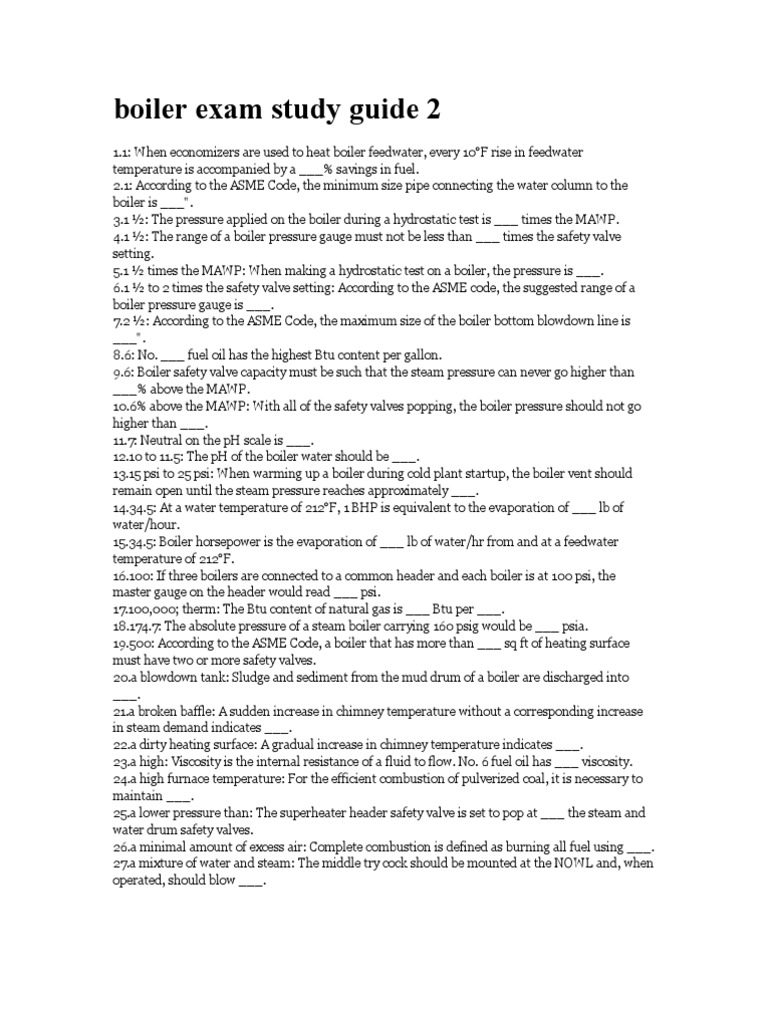 boiler exam study guide 2

1.1: When economizers are used to heat boiler feedwater, every 10°F rise in feedwater temperature is accompanied by a ___% savings in fuel.
2.1: According to the ASME Code, the minimum size pipe connecting the water column to the boiler is ___".
3.1 ½: The pressure applied on the boiler during a hydrostatic test is ___ times the MAWP.
4.1 ½: The range of a boiler pressure gauge must not be less than ___ times the safety valve setting.
5.1 ½ times the MAWP: When making a hydrostatic test on a boiler, the pressure is ___.
6.1 ½ to 2 times the safety valve setting: According to the ASME code, the suggested range of a boiler pressure gauge is ___.
7.2 ½: According to the ASME Code, the maximum size of the boiler bottom blowdown line is ___".
8.6: No. ___ fuel oil has the highest Btu content per gallon.
9.6: Boiler safety valve capacity must be such that the steam pressure can never go higher than ___% above the MAWP.
10.6% above the MAWP: With all of the safety valves popping, the boiler pressure should not go higher than ___.
11.7: Neutral on the pH scale is ___.
12.10 to 11.5: The pH of the boiler water should be ___.
13.15 psi to 25 psi: When warming up a boiler during cold plant startup, the boiler vent should remain open until the steam pressure reaches approximately ___.
14.34.5: At a water temperature of 212°F, 1 BHP is equivalent to the evaporation of ___ lb of water/hour.
15.34.5: Boiler horsepower is the evaporation of ___ lb of water/hr from and at a feedwater temperature of 212°F.
16.100: If three boilers are connected to a common header and each boiler is at 100 psi, the master gauge on the header would read ___ psi.
17.100,000; therm: The Btu content of natural gas is ___ Btu per ___.
18.174.7: The absolute pressure of a steam boiler carrying 160 psig would be ___ psia.
19.500: According to the ASME Code, a boiler that has more than ___ sq ft of heating surface must have two or more safety valves.
20.a blowdown tank: Sludge and sediment from the mud drum of a boiler are discharged into ___.
21.a broken baffle: A sudden increase in chimney temperature without a corresponding increase in steam demand indicates ___.
22.a dirty heating surface: A gradual increase in chimney temperature indicates ___.
23.a high: Viscosity is the internal resistance of a fluid to flow. No. 6 fuel oil has ___ viscosity.
24.a high furnace temperature: For the efficient combustion of pulverized coal, it is necessary to maintain ___.
25.a lower pressure than: The superheater header safety valve is set to pop at ___ the steam and water drum safety valves.
26.a minimal amount of excess air: Complete combustion is defined as burning all fuel using ___.
27.a mixture of water and steam: The middle try cock should be mounted at the NOWL and, when operated, should blow ___.